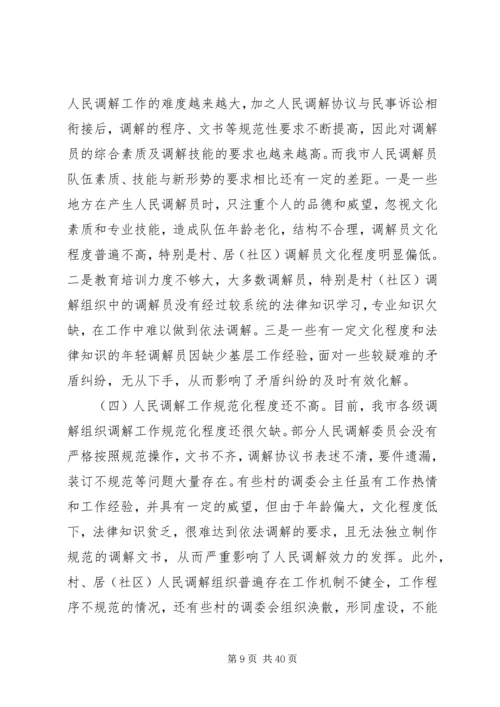 人民调解工作的难度越来越大，加之人民调解协议与民事诉讼相衔接后，调解的程序、文书等规范性要求不断提高，因此对调解员的综合素质及调解技能的要求也越来越高。而我市人民调解员队伍素质、技能与新形势的要求相比还有一定的差距。一是一些地方在产生人民调解员时，只注重个人的品德和威望，忽视文化素质和专业技能，造成队伍年龄老化，结构不合理，调解员文化程度普遍不高，特别是村、居（社区）调解员文化程度明显偏低。二是教育培训力度不够大，大多数调解员，特别是村（社区）调解组织中的调解员没有经过较系统的法律知识学习，专业知识欠缺，在工作中难以做到依法调解。三是一些有一定文化程度和法律知识的年轻调解员因缺少基层工作经验，面对一些较疑难的矛盾纠纷，无从下手，从而影响了矛盾纠纷的及时有效化解。

（四）人民调解工作规范化程度还不高。目前，我市各级调解组织调解工作规范化程度还很欠缺。部分人民调解委员会没有严格按照规范操作，文书不齐，调解协议书表述不清，要件遗漏，装订不规范等问题大量存在。有些村的调委会主任虽有工作热情和工作经验，并具有一定的威望，但由于年龄偏大，文化程度低下，法律知识贫乏，很难达到依法调解的要求，且无法独立制作规范的调解文书，从而严重影响了人民调解效力的发挥。此外，村、居（社区）人民调解组织普遍存在工作机制不健全，工作程序不规范的情况，还有些村的调委会组织涣散，形同虚设，不能

第 9 页 共 40 页